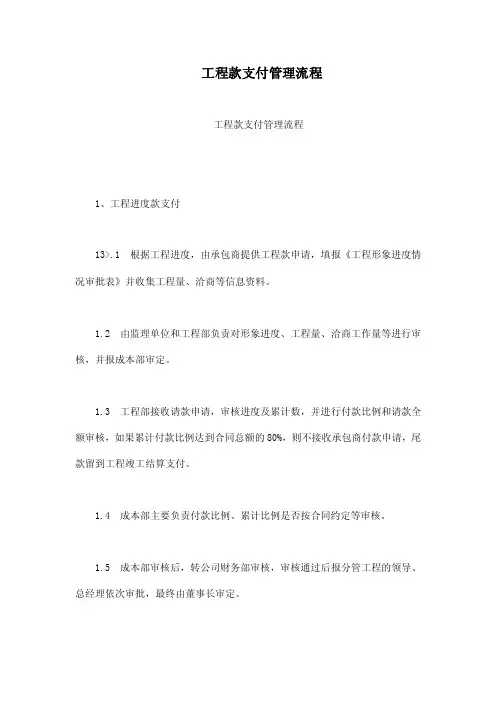 工程款支付管理流程

工程款支付管理流程

1、工程进度款支付

13>.1　根据工程进度，由承包商提供工程款申请，填报《工程形象进度情况审批表》并收集工程量、洽商等信息资料。

1.2　由监理单位和工程部负责对形象进度、工程量、洽商工作量等进行审核，并报成本部审定。

1.3　工程部接收请款申请，审核进度及累计数，并进行付款比例和请款全额审核，如果累计付款比例达到合同总额的80%，则不接收承包商付款申请，尾款留到工程竣工结算支付。

1.4　成本部主要负责付款比例、累计比例是否按合同约定等审核。

1.5　成本部审核后，转公司财务部审核，审核通过后报分管工程的领导、总经理依次审批，最终由董事长审定。